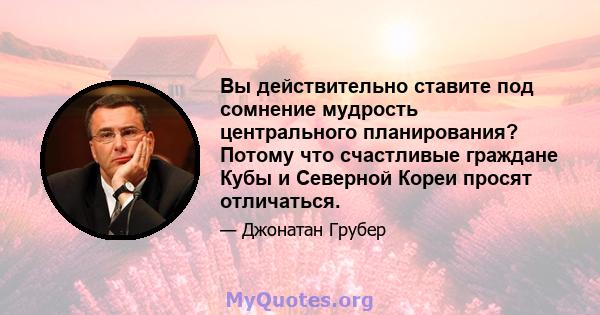 Вы действительно ставите под сомнение мудрость центрального планирования? Потому что счастливые граждане Кубы и Северной Кореи просят отличаться.

— Джонатан Грубер

MyQuotes.org